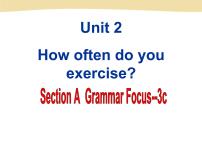 Unit 2

How often do you exercise?

Section A Grammar Focus--3c